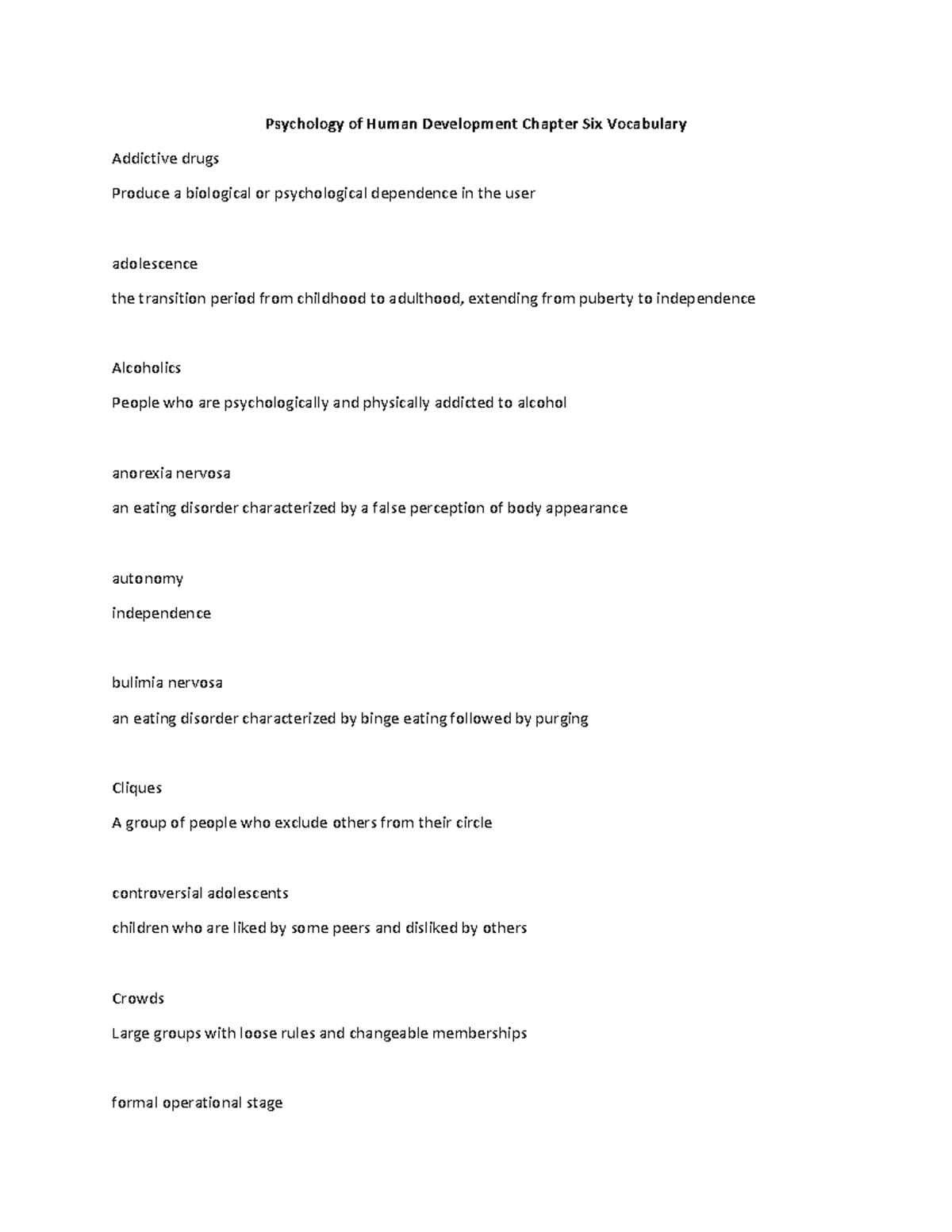 Psychology of Human Development Chapter Six Vocabulary

Addictive drugs

Produce a biological or psychological dependence in the user

adolescence

the transition period from childhood to adulthood, extending from puberty to independence

Alcoholics

People who are psychologically and physically addicted to alcohol

anorexia nervosa

an eating disorder characterized by a false perception of body appearance

autonomy

independence

bulimia nervosa

an eating disorder characterized by binge eating followed by purging

Cliques

A group of people who exclude others from their circle

controversial adolescents

children who are liked by some peers and disliked by others

Crowds

Large groups with loose rules and changeable memberships

formal operational stage